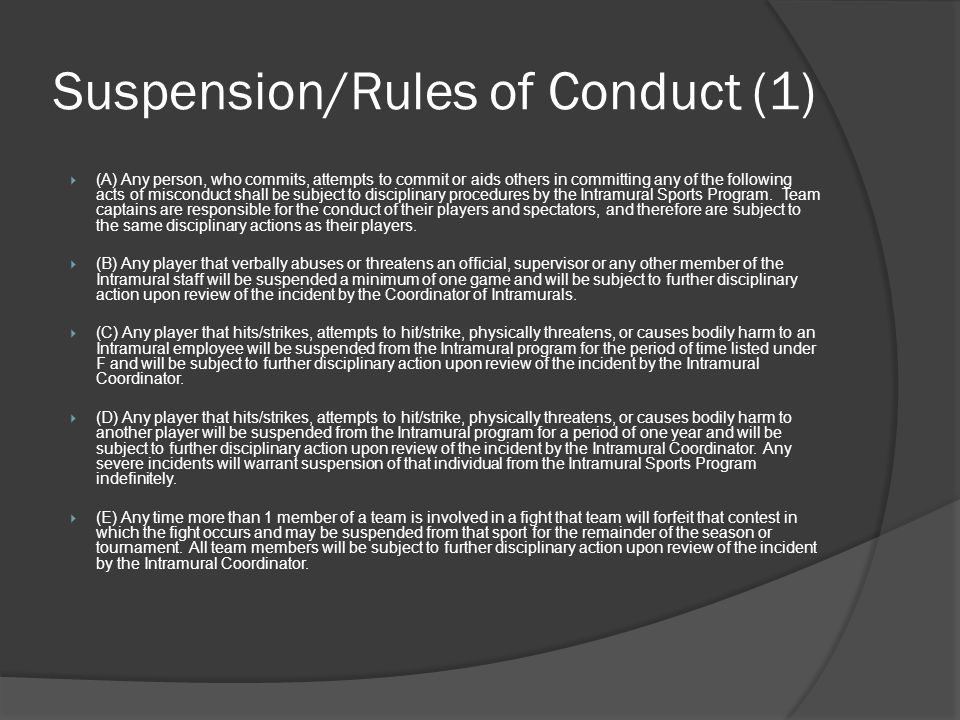 Suspension/Rules of Conduct (1)

(A) Any person, who commits, attempts to commit or aids others in committing any of the following acts of misconduct shall be subject to disciplinary procedures by the Intramural Sports Program. Team captains are responsible for the conduct of their players and spectators, and therefore are subject to the same disciplinary actions as their players.

(B) Any player that verbally abuses or threatens an official, supervisor or any other member of the Intramural staff will be suspended a minimum of one game and will be subject to further disciplinary action upon review of the incident by the Coordinator of Intramurals.

(C) Any player that hits/strikes, attempts to hit/strike, physically threatens, or causes bodily harm to an Intramural employee will be suspended from the Intramural program for the period of time listed under F and will be subject to further disciplinary action upon review of the incident by the Intramural Coordinator.

(D) Any player that hits/strikes, attempts to hit/strike, physically threatens, or causes bodily harm to another player will be suspended from the Intramural program for a period of one year and will be subject to further disciplinary action upon review of the incident by the Intramural Coordinator. Any severe incidents will warrant suspension of that individual from the Intramural Sports Program indefinitely.

(E) Any time more than 1 member of a team is involved in a fight that team will forfeit that contest in which the fight occurs and may be suspended from that sport for the remainder of the season or tournament. All team members will be subject to further disciplinary action upon review of the incident by the Intramural Coordinator.